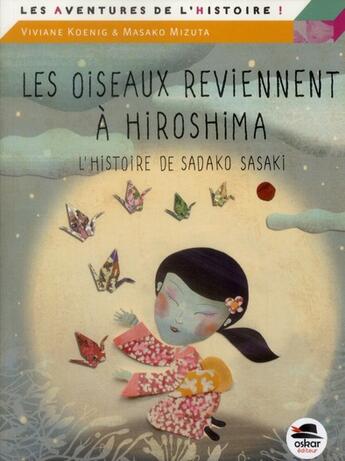 LES AVENTURES DE L'HISTOIRE !

VIVIANE KOENIG & MASAKO MIZUTA

LES OISEAUX REVIENNENT À HIROSHIMA

L'HISTOIRE DE SADAKO SASAKI

oskar éditeur